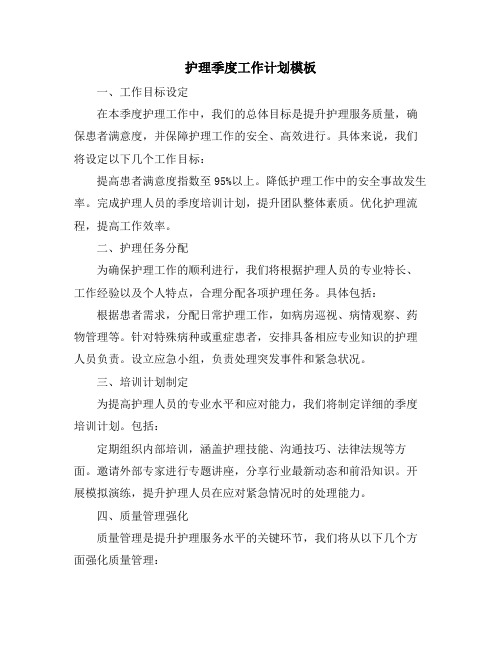 护理季度工作计划模板

一、工作目标设定

在本季度护理工作中，我们的总体目标是提升护理服务质量，确保患者满意度，并保障护理工作的安全、高效进行。具体来说，我们将设定以下几个工作目标：

提高患者满意度指数至 95%以上。降低护理工作中的安全事故发生率。完成护理人员的季度培训计划，提升团队整体素质。优化护理流程，提高工作效率。

二、护理任务分配

为确保护理工作的顺利进行，我们将根据护理人员的专业特长、工作经验以及个人特点，合理分配各项护理任务。具体包括：

根据患者需求，分配日常护理工作，如病房巡视、病情观察、药物管理等。针对特殊病种或重症患者，安排具备相应专业知识的护理人员负责。设立应急小组，负责处理突发事件和紧急状况。

三、培训计划制定

为提高护理人员的专业水平和应对能力，我们将制定详细的季度培训计划。包括：

定期组织内部培训，涵盖护理技能、沟通技巧、法律法规等方面。邀请外部专家进行专题讲座，分享行业最新动态和前沿知识。开展模拟演练，提升护理人员在应对紧急情况时的处理能力。

四、质量管理强化

质量管理是提升护理服务水平的关键环节，我们将从以下几个方面强化质量管理：